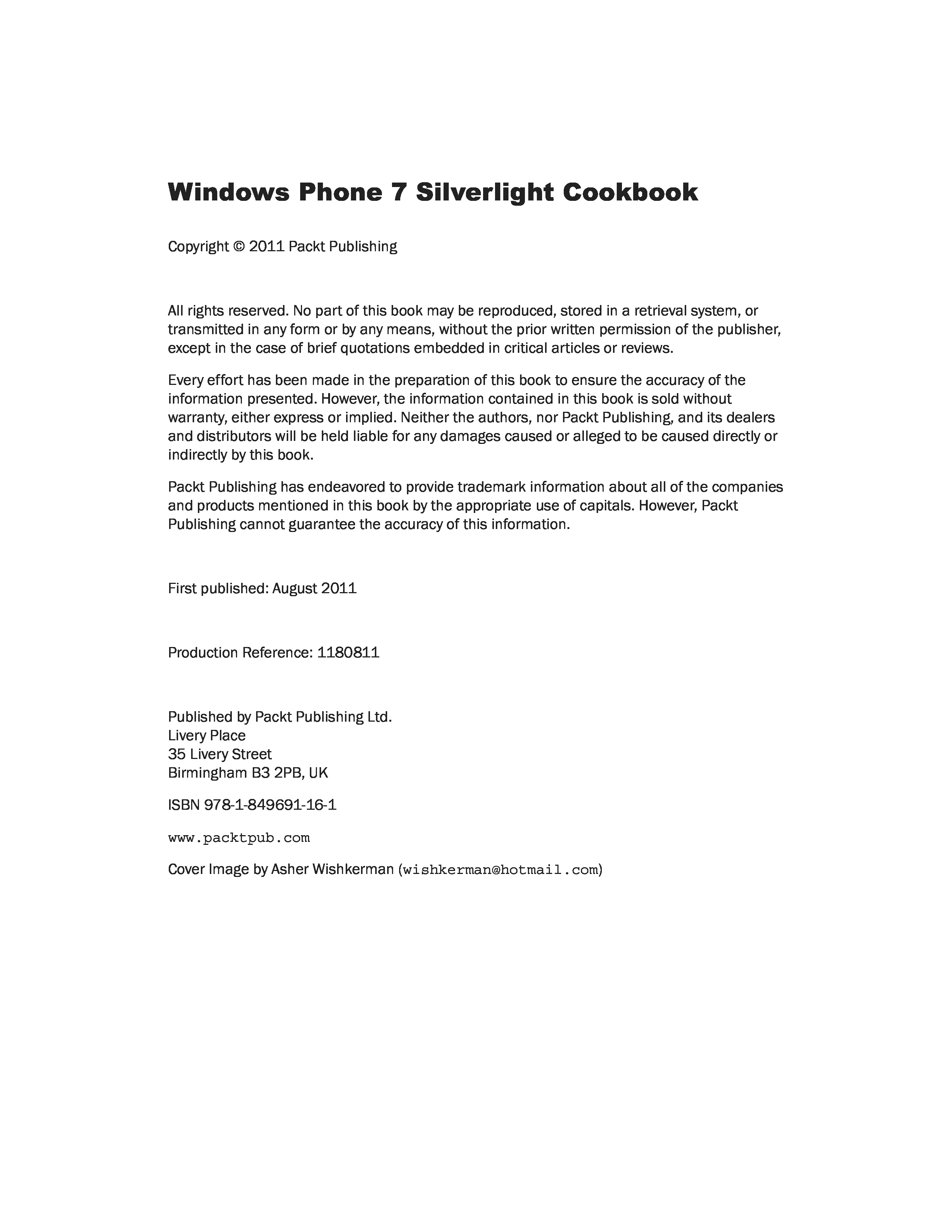 Windows Phone 7 Silverlight Cookbook

Copyright © 2011 Packt Publishing

All rights reserved. No part of this book may be reproduced, stored in a retrieval system, or transmitted in any form or by any means, without the prior written permission of the publisher, except in the case of brief quotations embedded in critical articles or reviews.

Every effort has been made in the preparation of this book to ensure the accuracy of the information presented. However, the information contained in this book is sold without warranty, either express or implied. Neither the authors, nor Packt Publishing, and its dealers and distributors will be held liable for any damages caused or alleged to be caused directly or indirectly by this book.

Packt Publishing has endeavored to provide trademark information about all of the companies and products mentioned in this book by the appropriate use of capitals. However, Packt Publishing cannot guarantee the accuracy of this information.

First published: August 2011

Production Reference: 1180811

Published by Packt Publishing Ltd.
Livery Place
35 Livery Street
Birmingham B3 2PB, UK

ISBN 978-1-849691-16-1

www.packtpub.com

Cover Image by Asher Wishkerman (wishkerman@hotmail.com)